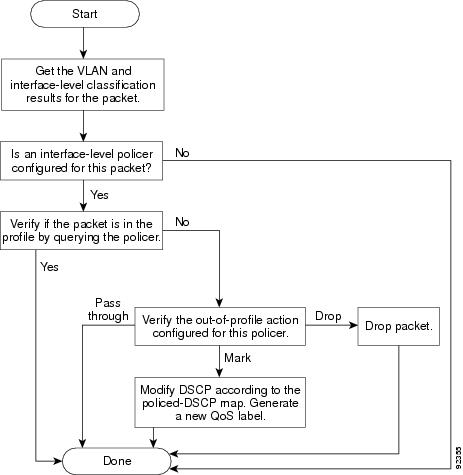 Start

Get the VLAN and interface-level classification results for the packet.

Is an interface-level policer configured for this packet?

No

Yes

Verify if the packet is in the profile by querying the policer.

No

Yes

Pass through

Verify the out-of-profile action configured for this policer.

Drop

Drop packet.

Mark

Modify DSCP according to the policed-DSCP map. Generate a new QoS label.

Done

92355